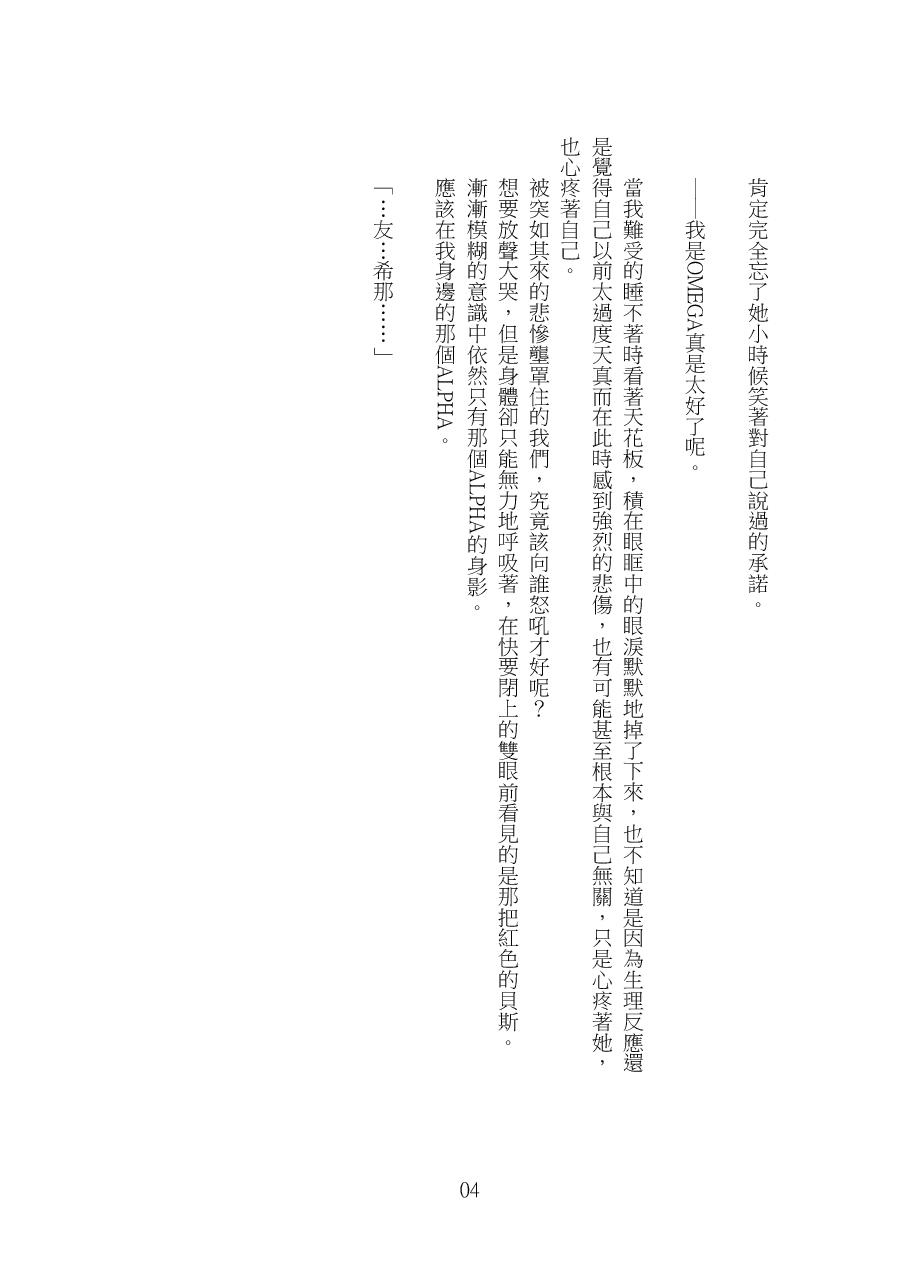 肯定完全忘了她小時候笑著對自己說過的承諾。

——我是OMEGA真是太好了呢。

當我難受的睡不著時看著天花板，積在眼眶中的眼淚默默地掉了下來，也不知道是因為生理反應還是覺得自己以前太過度天真而在此時感到強烈的悲傷，也有可能甚至根本與自己無關，只是心疼著她，也心疼著自己。

被突如其來的悲慘壟罩住的我們，究竟該向誰怒吼才好呢？

想要放聲大哭，但是身體卻只能無力地呼吸著，在快要閉上的雙眼前看見的是那把紅色的貝斯。

漸漸模糊的意識中依然只有那個ALPHA的身影。

應該在我身邊的那個ALPHA。

「…友…希那……」

04